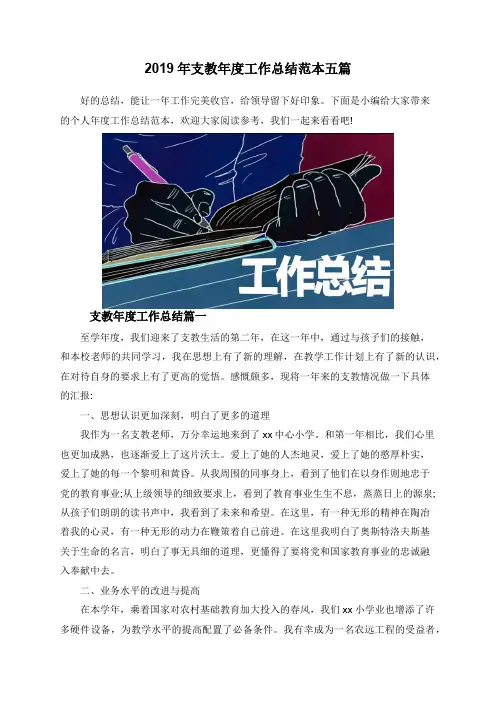 2019 年支教年度工作总结范本五篇

好的总结，能让一年工作完美收官，给领导留下好印象。下面是小编给大家带来的个人年度工作总结范本，欢迎大家阅读参考，我们一起来看看吧!

工作总结

支教年度工作总结篇一

至学年度，我们迎来了支教生活的第二年，在这一年中，通过与孩子们的接触，和本校老师的共同学习，我在思想上有了新的理解，在教学工作计划上有了新的认识，在对待自身的要求上有了更高的觉悟。感慨颇多，现将一年来的支教情况做一下具体的汇报:

一、思想认识更加深刻，明白了更多的道理

我作为一名支教老师，万分幸运地来到了 xx 中心小学，和第一年相比，我们心里也更加成熟，也逐渐爱上了这片沃土。爱上了她的人杰地灵，爱上了她的憨厚朴实，爱上了她的每一个黎明和黄昏。从我周围的同事身上，看到了他们在以身作则地忠于党的教育事业;从上级领导的细致要求上，看到了教育事业生生不息，蒸蒸日上的源泉;从孩子们朗朗的读书声中，我看到了未来和希望。在这里，有一种无形的精神在陶冶着我的心灵，有一种无形的动力在鞭策着自己前进。在这里我明白了奥斯特洛夫斯基关于生命的名言，明白了事无具细的道理，更懂得了要将党和国家教育事业的忠诚融入奉献中去。

二、业务水平的改进与提高

在本学年，乘着国家对农村基础教育加大投入的春风，我们 xx 小学业也增添了许多硬件设备，为教学水平的提高配置了必备条件。我有幸成为一名农远工程的受益者，